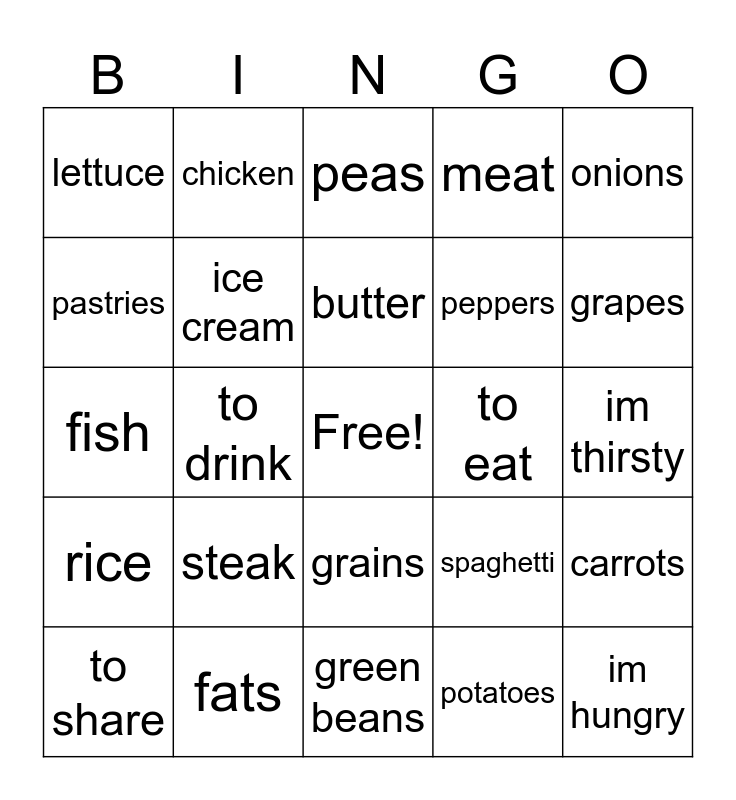 | B | I | N | G | O |
|---|---|---|---|---|
| lettuce | chicken | peas | meat | onions |
| pastries | ice cream | butter | peppers | grapes |
| fish | to drink | Free! | to eat | im thirsty |
| rice | steak | grains | spaghetti | carrots |
| to share | fats | green beans | potatoes | im hungry |